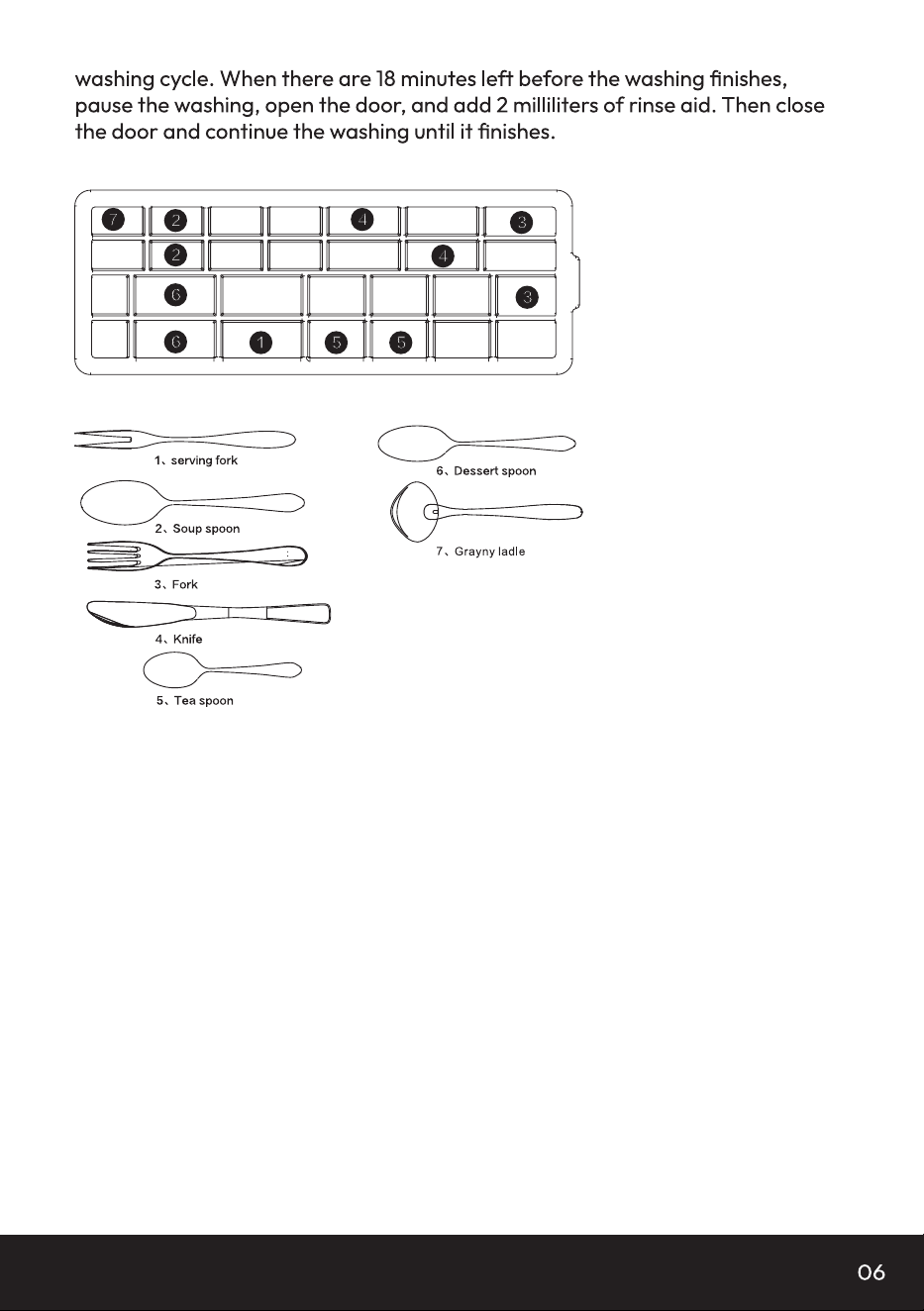 washing cycle. When there are 18 minutes left before the washing finishes, pause the washing, open the door, and add 2 milliliters of rinse aid. Then close the door and continue the washing until it finishes.

7
2
4
3
2
4
6
3
6
1
5
5

1、serving fork

2、Soup spoon

3、Fork

4、Knife

5、Tea spoon

6、Dessert spoon

7、Grayny ladle

06